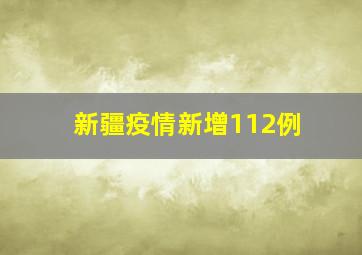 新疆疫情新增112例